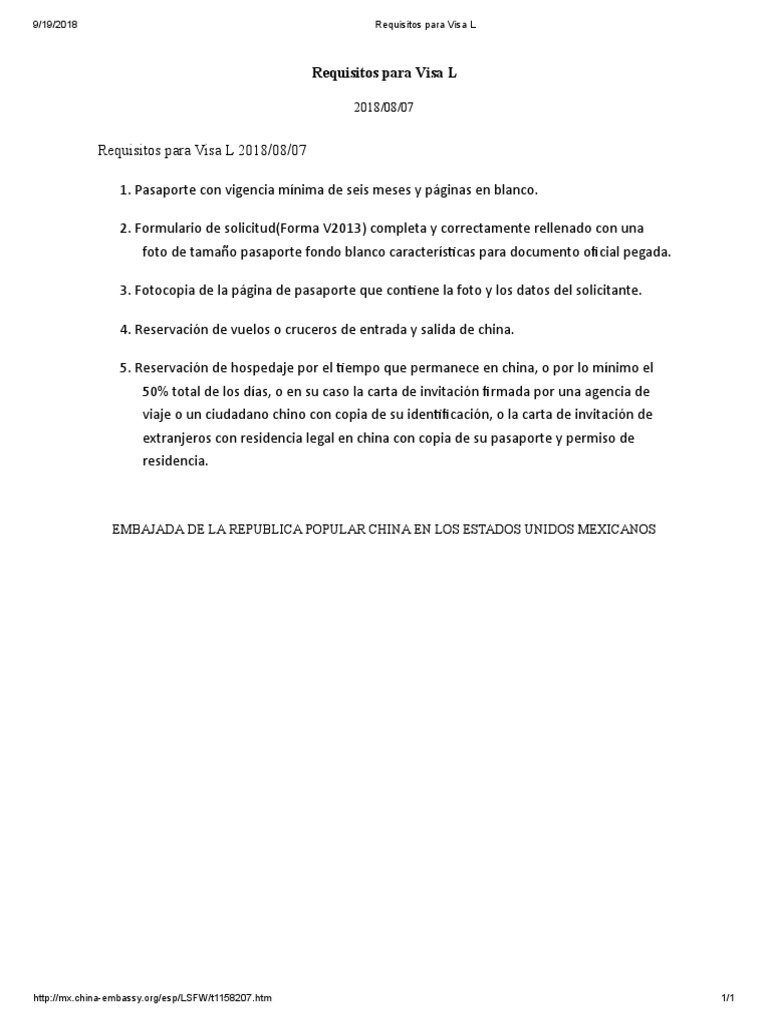 9/19/2018 Requisitos para Visa L

Requisitos para Visa L

2018/08/07

Requisitos para Visa L 2018/08/07

1. Pasaporte con vigencia mínima de seis meses y páginas en blanco.

2. Formulario de solicitud(Forma V2013) completa y correctamente rellenado con una foto de tamaño pasaporte fondo blanco características para documento oficial pegada.

3. Fotocopia de la página de pasaporte que contiene la foto y los datos del solicitante.

4. Reservación de vuelos o cruceros de entrada y salida de china.

5. Reservación de hospedaje por el tiempo que permanece en china, o por lo mínimo el 50% total de los días, o en su caso la carta de invitación firmada por una agencia de viaje o un ciudadano chino con copia de su identificación, o la carta de invitación de extranjeros con residencia legal en china con copia de su pasaporte y permiso de residencia.

EMBAJADA DE LA REPUBLICA POPULAR CHINA EN LOS ESTADOS UNIDOS MEXICANOS

http://mx.china-embassy.org/esp/LSFW/t1158207.htm 1/1